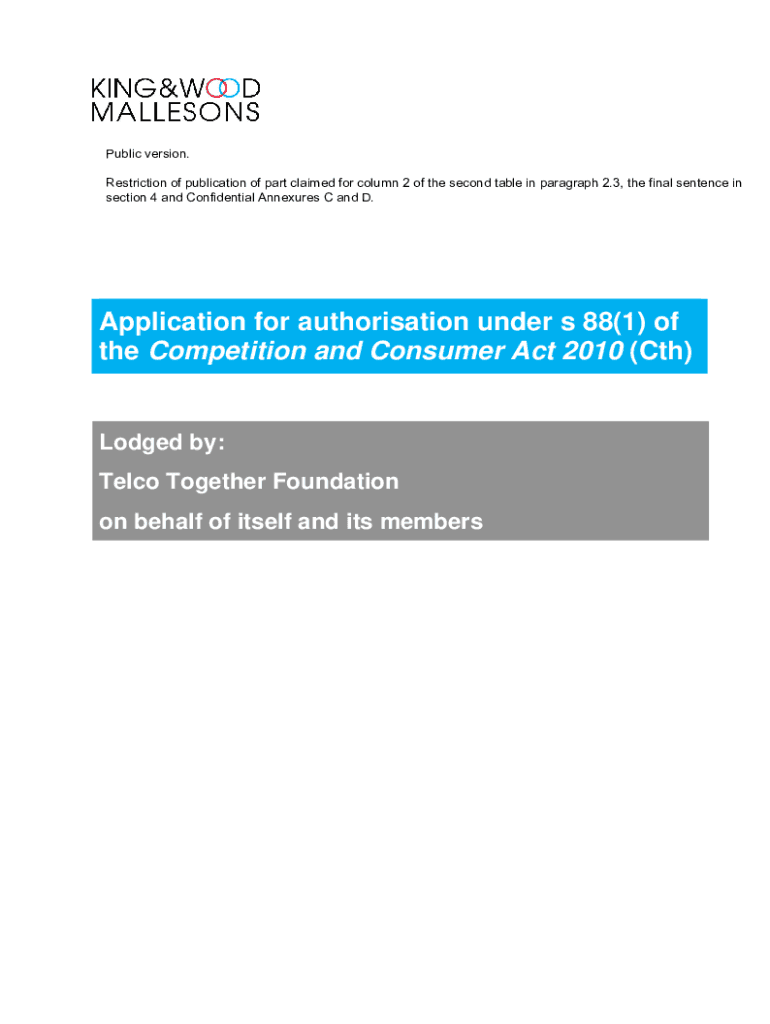 KING&WOOD
MALLESONS

Public version.

Restriction of publication of part claimed for column 2 of the second table in paragraph 2.3, the final sentence in section 4 and Confidential Annexures C and D.

Application for authorisation under s 88(1) of the Competition and Consumer Act 2010 (Cth)

Lodged by:

Telco Together Foundation

on behalf of itself and its members